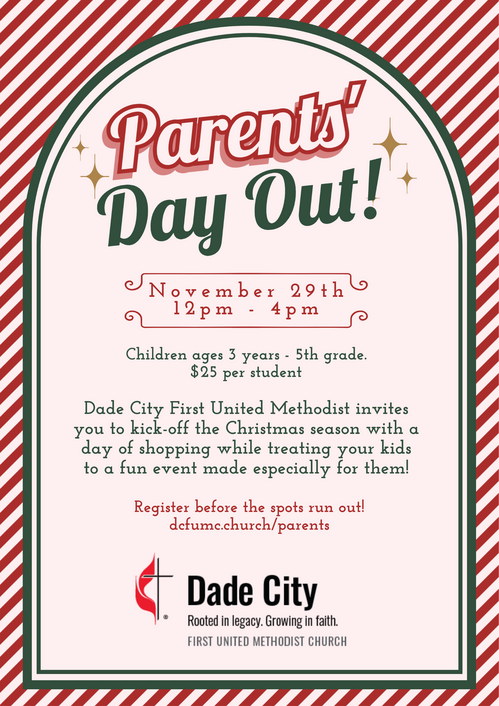 Parents'
Day Out!

November 29th
12pm - 4pm

Children ages 3 years - 5th grade.
$25 per student

Dade City First United Methodist invites you to kick-off the Christmas season with a day of shopping while treating your kids to a fun event made especially for them!

Register before the spots run out!
dcfumc.church/parents

Dade City
Rooted in legacy. Growing in faith.
FIRST UNITED METHODIST CHURCH